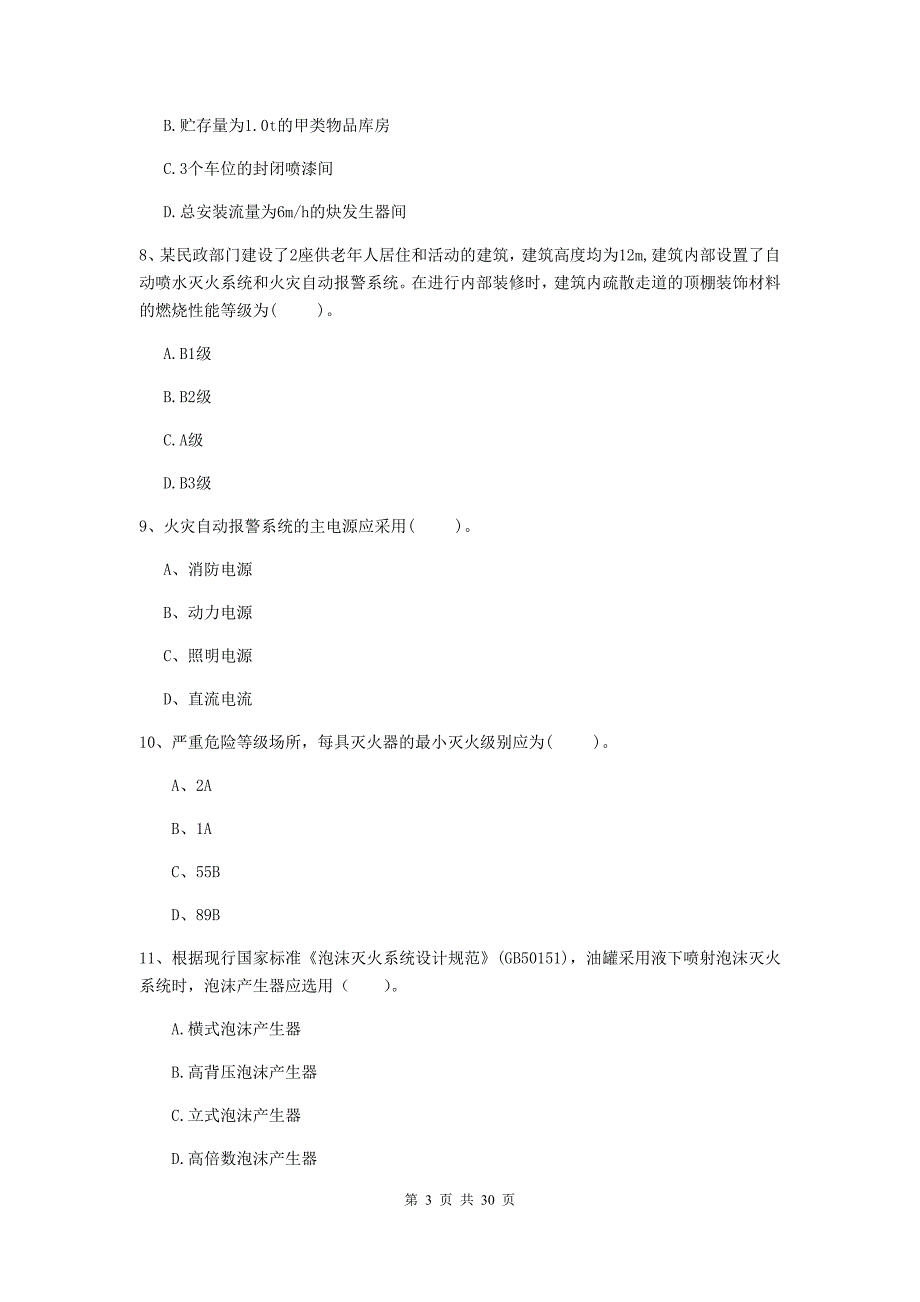 B.贮存量为1.0t的甲类物品库房

C.3个车位的封闭喷漆间

D.总安装流量为6m/h的炔发生器间

8、某民政部门建设了2座供老年人居住和活动的建筑，建筑高度均为12m,建筑内部设置了自动喷水灭火系统和火灾自动报警系统。在进行内部装修时，建筑内疏散走道的顶棚装饰材料的燃烧性能等级为(　　)。

A.B1级

B.B2级

C.A级

D.B3级

9、火灾自动报警系统的主电源应采用(　　)。

A、消防电源

B、动力电源

C、照明电源

D、直流电流

10、严重危险等级场所，每具灭火器的最小灭火级别应为(　　)。

A、2A

B、1A

C、55B

D、89B

11、根据现行国家标准《泡沫灭火系统设计规范》(GB50151)，油罐采用液下喷射泡沫灭火系统时，泡沫产生器应选用（　　）。

A.横式泡沫产生器

B.高背压泡沫产生器

C.立式泡沫产生器

D.高倍数泡沫产生器

第 3 页 共 30 页